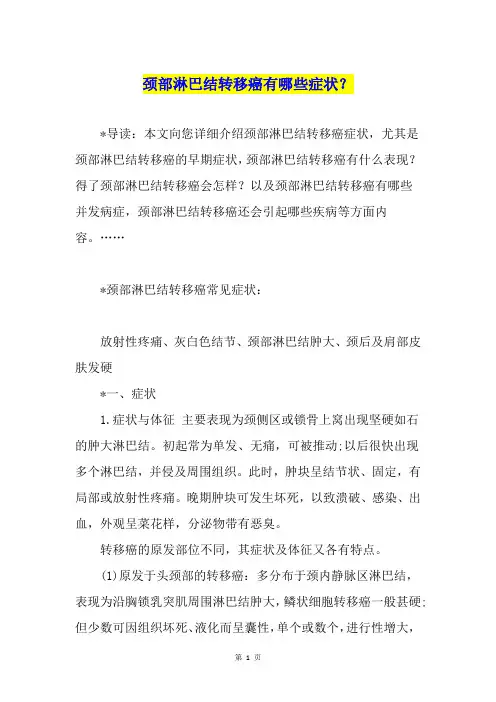 颈部淋巴结转移癌有哪些症状？

*导读：本文向您详细介绍颈部淋巴结转移癌症状，尤其是颈部淋巴结转移癌的早期症状，颈部淋巴结转移癌有什么表现？得了颈部淋巴结转移癌会怎样？以及颈部淋巴结转移癌有哪些并发病症，颈部淋巴结转移癌还会引起哪些疾病等方面内容。……

*颈部淋巴结转移癌常见症状：

放射性疼痛、灰白色结节、颈部淋巴结肿大、颈后及肩部皮肤发硬

*一、症状

1.症状与体征 主要表现为颈侧区或锁骨上窝出现坚硬如石的肿大淋巴结。初起常为单发、无痛，可被推动;以后很快出现多个淋巴结，并侵及周围组织。此时，肿块呈结节状、固定，有局部或放射性疼痛。晚期肿块可发生坏死，以致溃破、感染、出血，外观呈菜花样，分泌物带有恶臭。

转移癌的原发部位不同，其症状及体征又各有特点。

(1)原发于头颈部的转移癌：多分布于颈内静脉区淋巴结，表现为沿胸锁乳突肌周围淋巴结肿大，鳞状细胞转移癌一般甚硬;但少数可因组织坏死、液化而呈囊性，单个或数个，进行性增大，

第 1 页